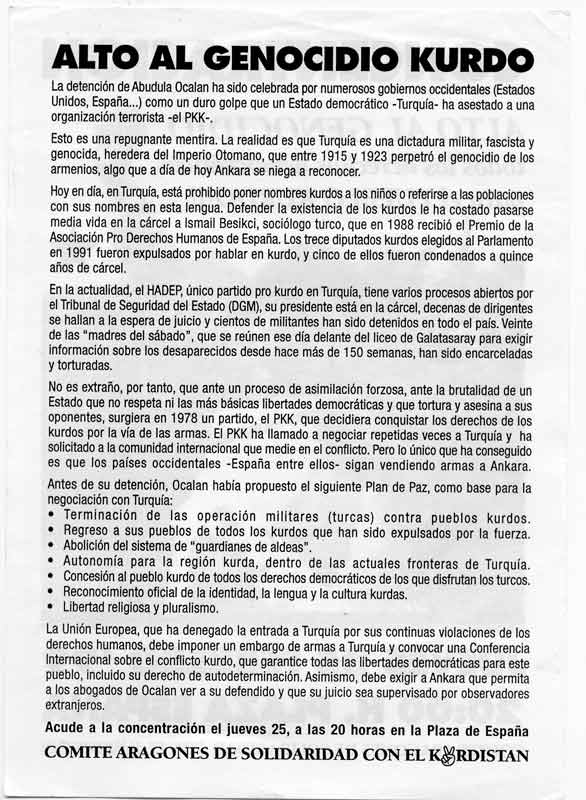 ALTO AL GENOCIDIO KURDO

La detención de Abudula Ocalan ha sido celebrada por numerosos gobiernos occidentales (Estados Unidos, España...) como un duro golpe que un Estado democrático -Turquía- ha asestado a una organización terrorista -el PKK-.

Esto es una repugnante mentira. La realidad es que Turquía es una dictadura militar, fascista y genocida, heredera del Imperio Otomano, que entre 1915 y 1923 perpetró el genocidio de los armenios, algo que a día de hoy Ankara se niega a reconocer.

Hoy en día, en Turquía, está prohibido poner nombres kurdos a los niños o referirse a las poblaciones con sus nombres en esta lengua. Defender la existencia de los kurdos le ha costado pasarse media vida en la cárcel a Ismail Besikci, sociólogo turco, que en 1988 recibió el Premio de la Asociación Pro Derechos Humanos de España. Los trece diputados kurdos elegidos al Parlamento en 1991 fueron expulsados por hablar en kurdo, y cinco de ellos fueron condenados a quince años de cárcel.

En la actualidad, el HADEP, único partido pro kurdo en Turquía, tiene varios procesos abiertos por el Tribunal de Seguridad del Estado (DGM), su presidente está en la cárcel, decenas de dirigentes se hallan a la espera de juicio y cientos de militantes han sido detenidos en todo el país. Veinte de las "madres del sábado", que se reúnen ese día delante del liceo de Galatasaray para exigir información sobre los desaparecidos desde hace más de 150 semanas, han sido encarceladas y torturadas.

No es extraño, por tanto, que ante un proceso de asimilación forzosa, ante la brutalidad de un Estado que no respeta ni las más básicas libertades democráticas y que tortura y asesina a sus oponentes, surgiera en 1978 un partido, el PKK, que decidiera conquistar los derechos de los kurdos por la vía de las armas. El PKK ha llamado a negociar repetidas veces a Turquía y ha solicitado a la comunidad internacional que medie en el conflicto. Pero lo único que ha conseguido es que los países occidentales -España entre ellos- sigan vendiendo armas a Ankara.

Antes de su detención, Ocalan había propuesto el siguiente Plan de Paz, como base para la negociación con Turquía:
• Terminación de las operación militares (turcas) contra pueblos kurdos.
• Regreso a sus pueblos de todos los kurdos que han sido expulsados por la fuerza.
• Abolición del sistema de "guardianes de aldeas".
• Autonomía para la región kurda, dentro de las actuales fronteras de Turquía.
• Concesión al pueblo kurdo de todos los derechos democráticos de los que disfrutan los turcos.
• Reconocimiento oficial de la identidad, la lengua y la cultura kurdas.
• Libertad religiosa y pluralismo.

La Unión Europea, que ha denegado la entrada a Turquía por sus continuas violaciones de los derechos humanos, debe imponer un embargo de armas a Turquía y convocar una Conferencia Internacional sobre el conflicto kurdo, que garantice todas las libertades democráticas para este pueblo, incluido su derecho de autodeterminación. Asimismo, debe exigir a Ankara que permita a los abogados de Ocalan ver a su defendido y que su juicio sea supervisado por observadores extranjeros.

Acude a la concentración el jueves 25, a las 20 horas en la Plaza de España

COMITE ARAGONES DE SOLIDARIDAD CON EL KURDISTAN